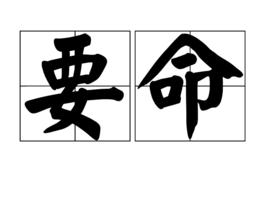 要命